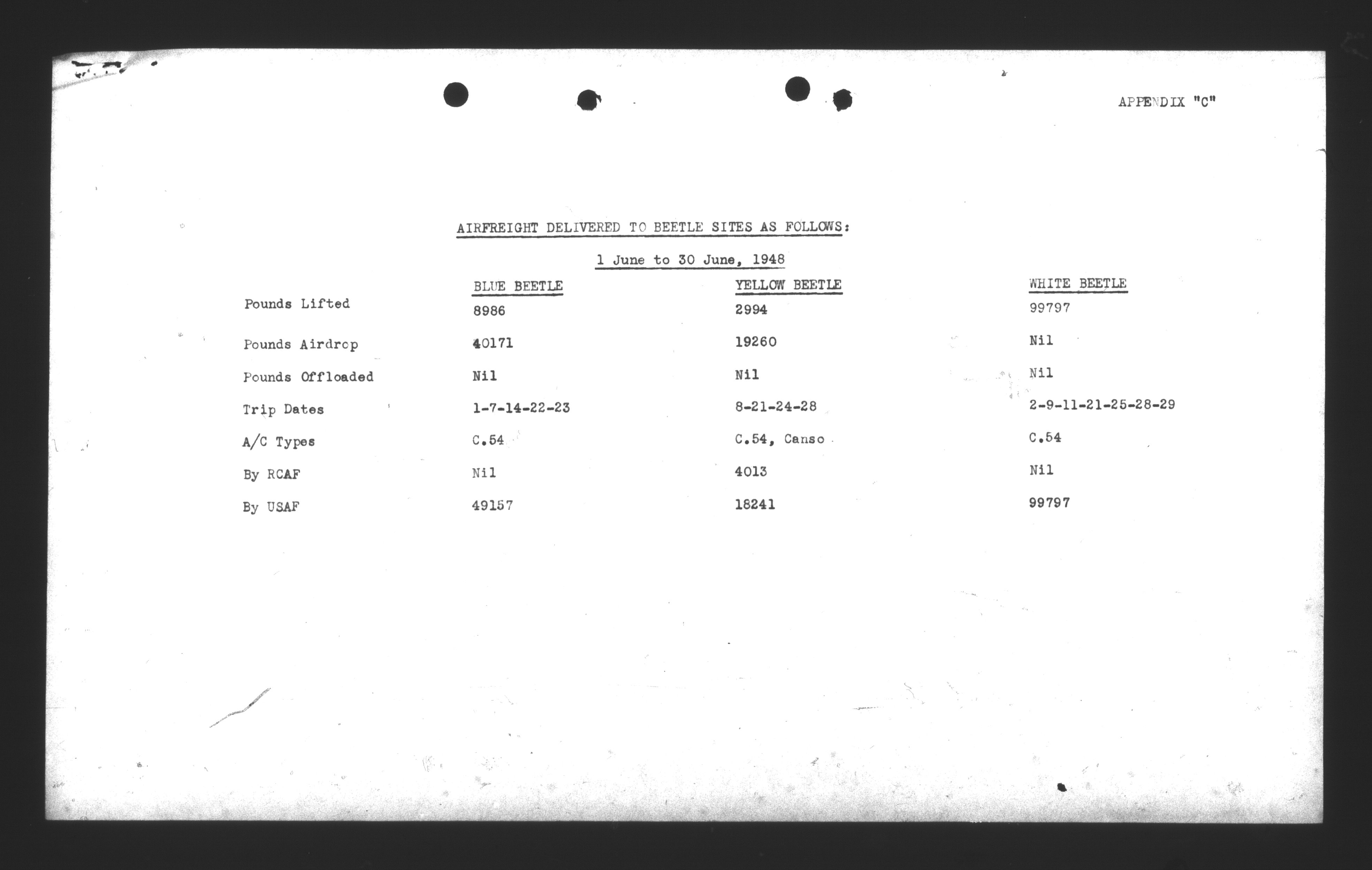 APPENDIX "C"

AIRFREIGHT DELIVERED TO BEETLE SITES AS FOLLOWS:

1 June to 30 June, 1948

|  | BLUE BEETLE | YELLOW BEETLE | WHITE BEETLE |
|---|---|---|---|
| Pounds Lifted | 8986 | 2994 | 99797 |
| Pounds Airdrop | 40171 | 19260 | Nil |
| Pounds Offloaded | Nil | Nil | Nil |
| Trip Dates | 1-7-14-22-23 | 8-21-24-28 | 2-9-11-21-25-28-29 |
| A/C Types | C.54 | C.54, Canso | C.54 |
| By RCAF | Nil | 4013 | Nil |
| By USAF | 49157 | 18241 | 99797 |